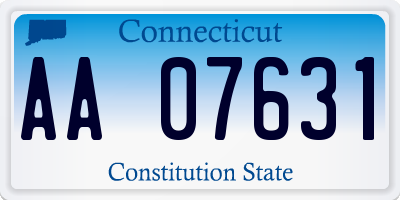 Connecticut

AA 07631

Constitution State